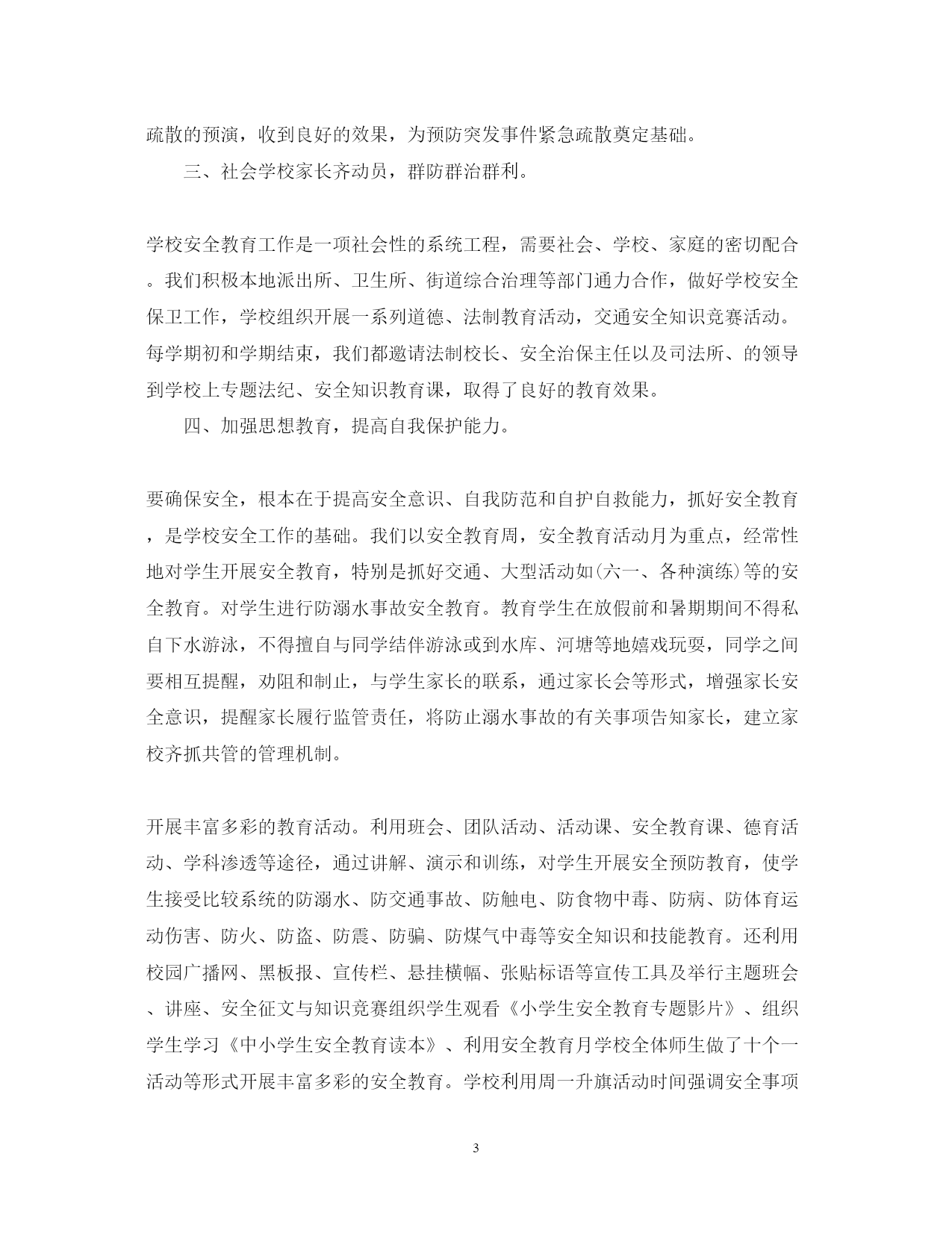 疏散的预演，收到良好的效果，为预防突发事件紧急疏散奠定基础。

三、社会学校家长齐动员，群防群治群利。

学校安全教育工作是一项社会性的系统工程，需要社会、学校、家庭的密切配合。我们积极本地派出所、卫生所、街道综合治理等部门通力合作，做好学校安全保卫工作，学校组织开展一系列道德、法制教育活动，交通安全知识竞赛活动。每学期初和学期结束，我们都邀请法制校长、安全治保主任以及司法所、的领导到学校上专题法纪、安全知识教育课，取得了良好的教育效果。

四、加强思想教育，提高自我保护能力。

要确保安全，根本在于提高安全意识、自我防范和自护自救能力，抓好安全教育，是学校安全工作的基础。我们以安全教育周，安全教育活动月为重点，经常性地对学生开展安全教育，特别是抓好交通、大型活动如(六一、各种演练)等的安全教育。对学生进行防溺水事故安全教育。教育学生在放假前和暑期期间不得私自下水游泳，不得擅自与同学结伴游泳或到水库、河塘等地嬉戏玩耍，同学之间要相互提醒，劝阻和制止，与学生家长的联系，通过家长会等形式，增强家长安全意识，提醒家长履行监管责任，将防止溺水事故的有关事项告知家长，建立家校齐抓共管的管理机制。

开展丰富多彩的教育活动。利用班会、团队活动、活动课、安全教育课、德育活动、学科渗透等途径，通过讲解、演示和训练，对学生开展安全预防教育，使学生接受比较系统的防溺水、防交通事故、防触电、防食物中毒、防病、防体育运动伤害、防火、防盗、防震、防骗、防煤气中毒等安全知识和技能教育。还利用校园广播网、黑板报、宣传栏、悬挂横幅、张贴标语等宣传工具及举行主题班会、讲座、安全征文与知识竞赛组织学生观看《小学生安全教育专题影片》、组织学生学习《中小学生安全教育读本》、利用安全教育月学校全体师生做了十个一活动等形式开展丰富多彩的安全教育。学校利用周一升旗活动时间强调安全事项

3